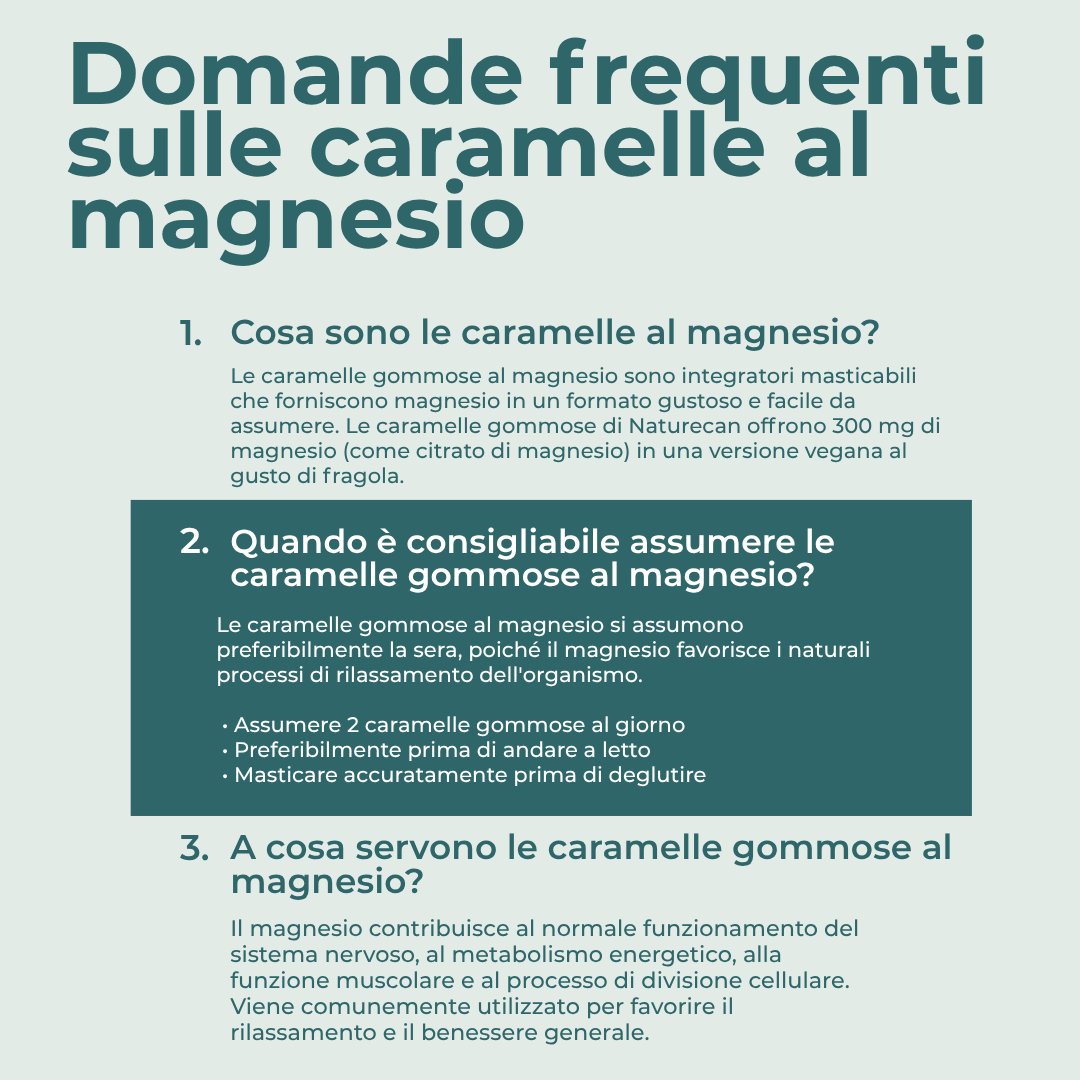 Domande frequenti sulle caramelle al magnesio

1. Cosa sono le caramelle al magnesio?

Le caramelle gommose al magnesio sono integratori masticabili che forniscono magnesio in un formato gustoso e facile da assumere. Le caramelle gommose di Naturecan offrono 300 mg di magnesio (come citrato di magnesio) in una versione vegana al gusto di fragola.

2. Quando è consigliabile assumere le caramelle gommose al magnesio?

Le caramelle gommose al magnesio si assumono preferibilmente la sera, poiché il magnesio favorisce i naturali processi di rilassamento dell'organismo.

• Assumere 2 caramelle gommose al giorno
• Preferibilmente prima di andare a letto
• Masticare accuratamente prima di deglutire

3. A cosa servono le caramelle gommose al magnesio?

Il magnesio contribuisce al normale funzionamento del sistema nervoso, al metabolismo energetico, alla funzione muscolare e al processo di divisione cellulare. Viene comunemente utilizzato per favorire il rilassamento e il benessere generale.